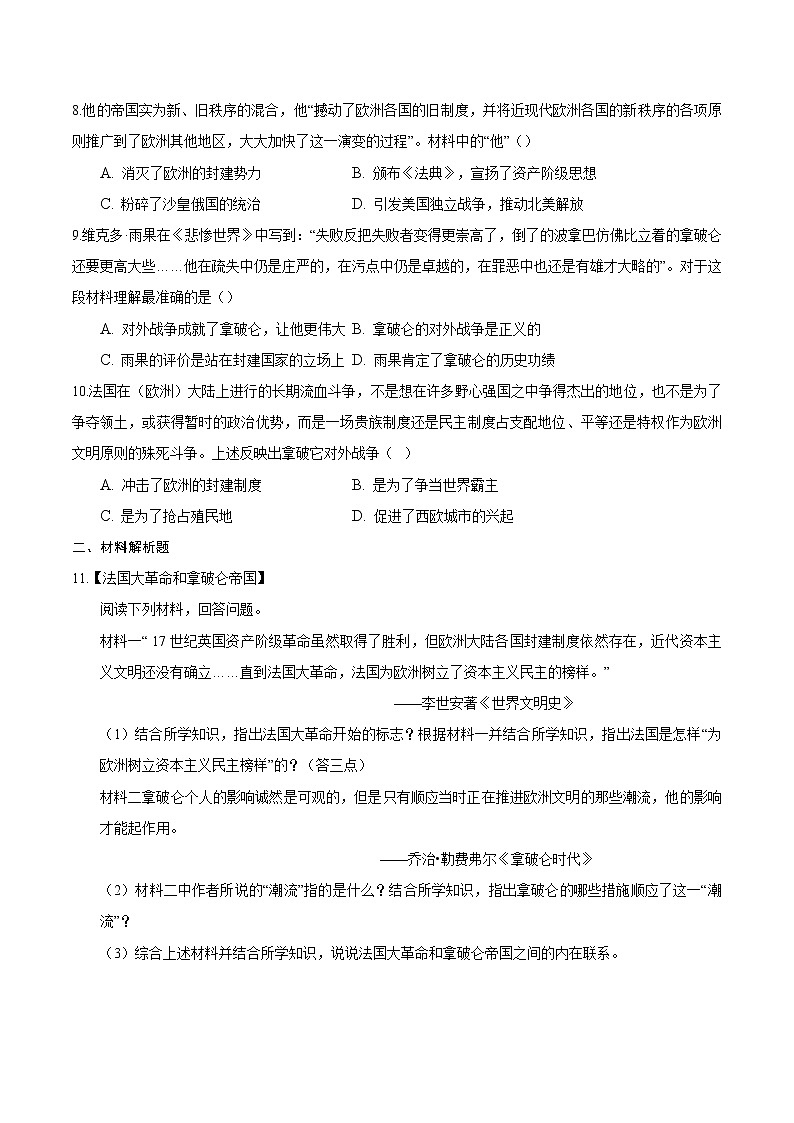 8.他的帝国实为新、旧秩序的混合，他“撼动了欧洲各国的旧制度，并将近现代欧洲各国的新秩序的各项原则推广到了欧洲其他地区，大大加快了这一演变的过程”。材料中的“他”（）

A. 消灭了欧洲的封建势力
B. 颁布《法典》，宣扬了资产阶级思想
C. 粉碎了沙皇俄国的统治
D. 引发美国独立战争，推动北美解放

9.维克多·雨果在《悲惨世界》中写到：“失败反把失败者变得更崇高了，倒了的波拿巴仿佛比立着的拿破仑还要更高大些……他在疏失中仍是庄严的，在污点中仍是卓越的，在罪恶中也还是有雄才大略的”。对于这段材料理解最准确的是（）

A. 对外战争成就了拿破仑，让他更伟大
B. 拿破仑的对外战争是正义的
C. 雨果的评价是站在封建国家的立场上
D. 雨果肯定了拿破仑的历史功绩

10.法国在（欧洲）大陆上进行的长期流血斗争，不是想在许多野心强国之中争得杰出的地位，也不是为了争夺领土，或获得暂时的政治优势，而是一场贵族制度还是民主制度占支配地位、平等还是特权作为欧洲文明原则的殊死斗争。上述反映出拿破它对外战争（  ）

A. 冲击了欧洲的封建制度
B. 是为了争当世界霸主
C. 是为了抢占殖民地
D. 促进了西欧城市的兴起

二、材料解析题

11.【法国大革命和拿破仑帝国】

阅读下列材料，回答问题。

材料一“ 17 世纪英国资产阶级革命虽然取得了胜利，但欧洲大陆各国封建制度依然存在，近代资本主义文明还没有确立……直到法国大革命，法国为欧洲树立了资本主义民主的榜样。”

——李世安著《世界文明史》

（1）结合所学知识，指出法国大革命开始的标志？根据材料一并结合所学知识，指出法国是怎样“为欧洲树立资本主义民主榜样”的？（答三点）

材料二拿破仑个人的影响诚然是可观的，但是只有顺应当时正在推进欧洲文明的那些潮流，他的影响才能起作用。

——乔治•勒费弗尔《拿破仑时代》

（2）材料二中作者所说的“潮流”指的是什么？结合所学知识，指出拿破仑的哪些措施顺应了这一“潮流”？

（3）综合上述材料并结合所学知识，说说法国大革命和拿破仑帝国之间的内在联系。